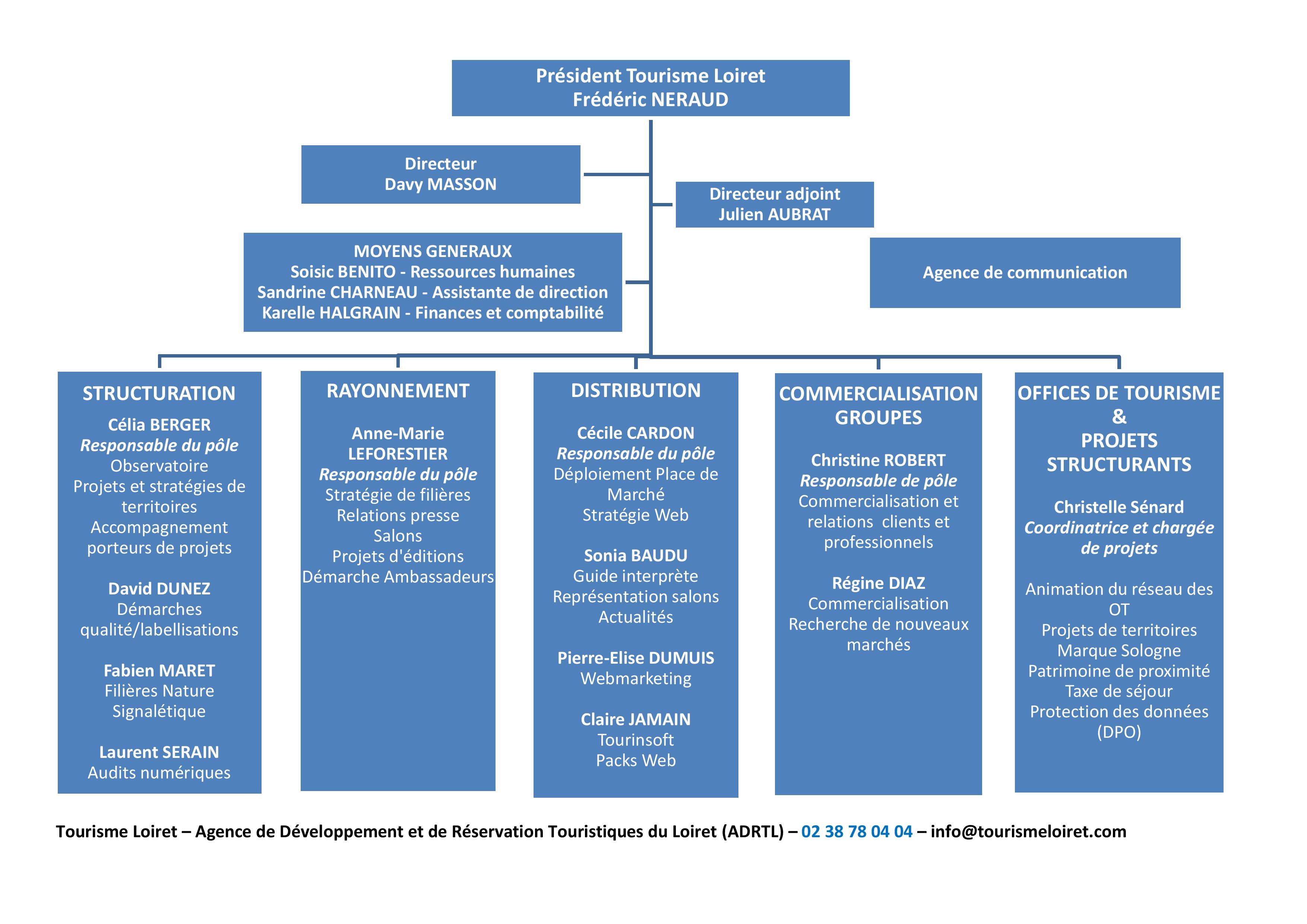 Président Tourisme Loiret
Frédéric NERAUD

Directeur
Davy MASSON

Directeur adjoint
Julien AUBRAT

MOYENS GENERAUX
Soisic BENITO - Ressources humaines
Sandrine CHARNEAU - Assistante de direction
Karelle HALGRAIN - Finances et comptabilité

Agence de communication

STRUCTURATION

Célia BERGER
Responsable du pôle
Observatoire
Projets et stratégies de territoires
Accompagnement porteurs de projets

David DUNEZ
Démarches qualité/labellisations

Fabien MARET
Filières Nature
Signalétique

Laurent SERAIN
Audits numériques

RAYONNEMENT

Anne-Marie LEFORESTIER
Responsable du pôle
Stratégie de filières
Relations presse
Salons
Projets d'éditions
Démarche Ambassadeurs

DISTRIBUTION

Cécile CARDON
Responsable du pôle
Déploiement Place de Marché
Stratégie Web

Sonia BAUDU
Guide interprète
Représentation salons
Actualités

Pierre-Elise DUMUIS
Webmarketing

Claire JAMAIN
Tourinsoft
Packs Web

COMMERCIALISATION GROUPES

Christine ROBERT
Responsable de pôle
Commercialisation et relations clients et professionnels

Régine DIAZ
Commercialisation
Recherche de nouveaux marchés

OFFICES DE TOURISME & PROJETS STRUCTURANTS

Christelle Sénard
Coordinatrice et chargée de projets

Animation du réseau des OT
Projets de territoires
Marque Sologne
Patrimoine de proximité
Taxe de séjour
Protection des données (DPO)

Tourisme Loiret – Agence de Développement et de Réservation Touristiques du Loiret (ADRTL) – 02 38 78 04 04 – info@tourismeloiret.com